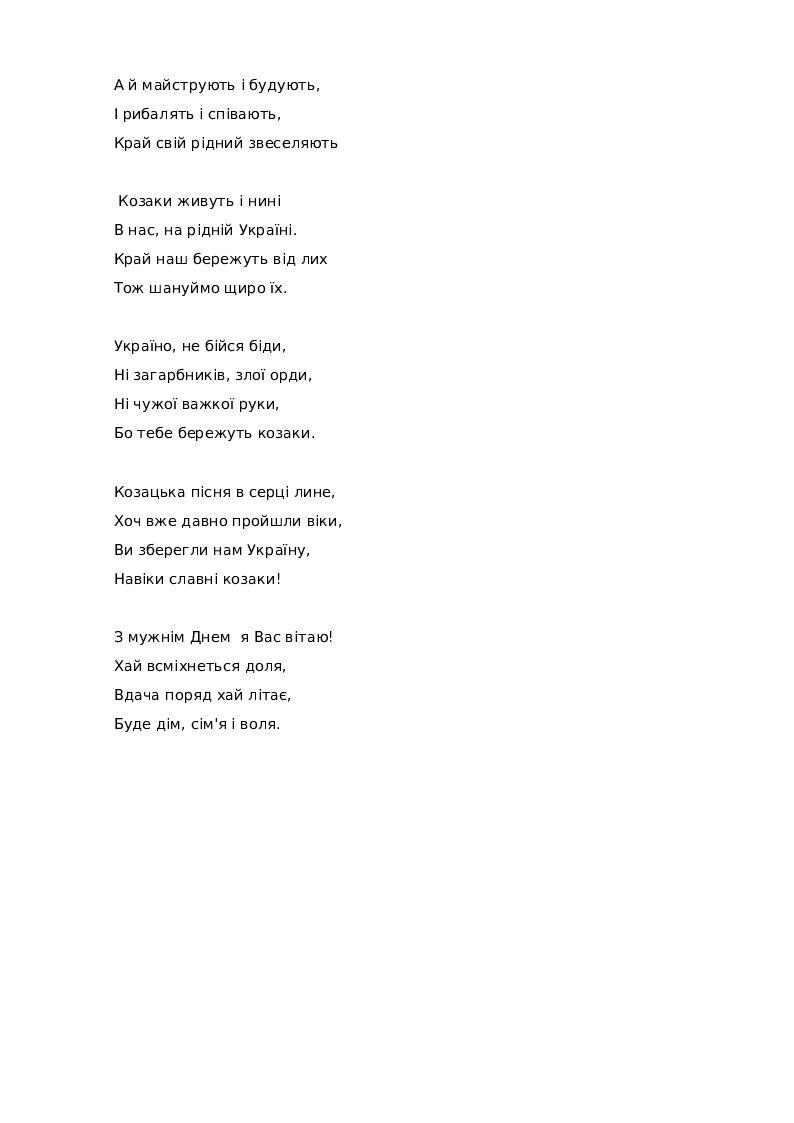 А й майструють і будують,
І рибалять і співають,
Край свій рідний звеселяють

Козаки живуть і нині
В нас, на рідній Україні.
Край наш бережуть від лих
Тож шануймо щиро їх.

Україно, не бійся біди,
Ні загарбників, злої орди,
Ні чужої важкої руки,
Бо тебе бережуть козаки.

Козацька пісня в серці лине,
Хоч вже давно пройшли віки,
Ви зберегли нам Україну,
Навіки славні козаки!

З мужнім Днем я Вас вітаю!
Хай всміхнеться доля,
Вдача поряд хай літає,
Буде дім, сім'я і воля.